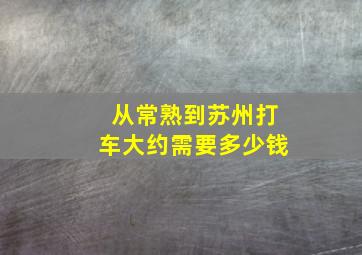 从常熟到苏州打车大约需要多少钱